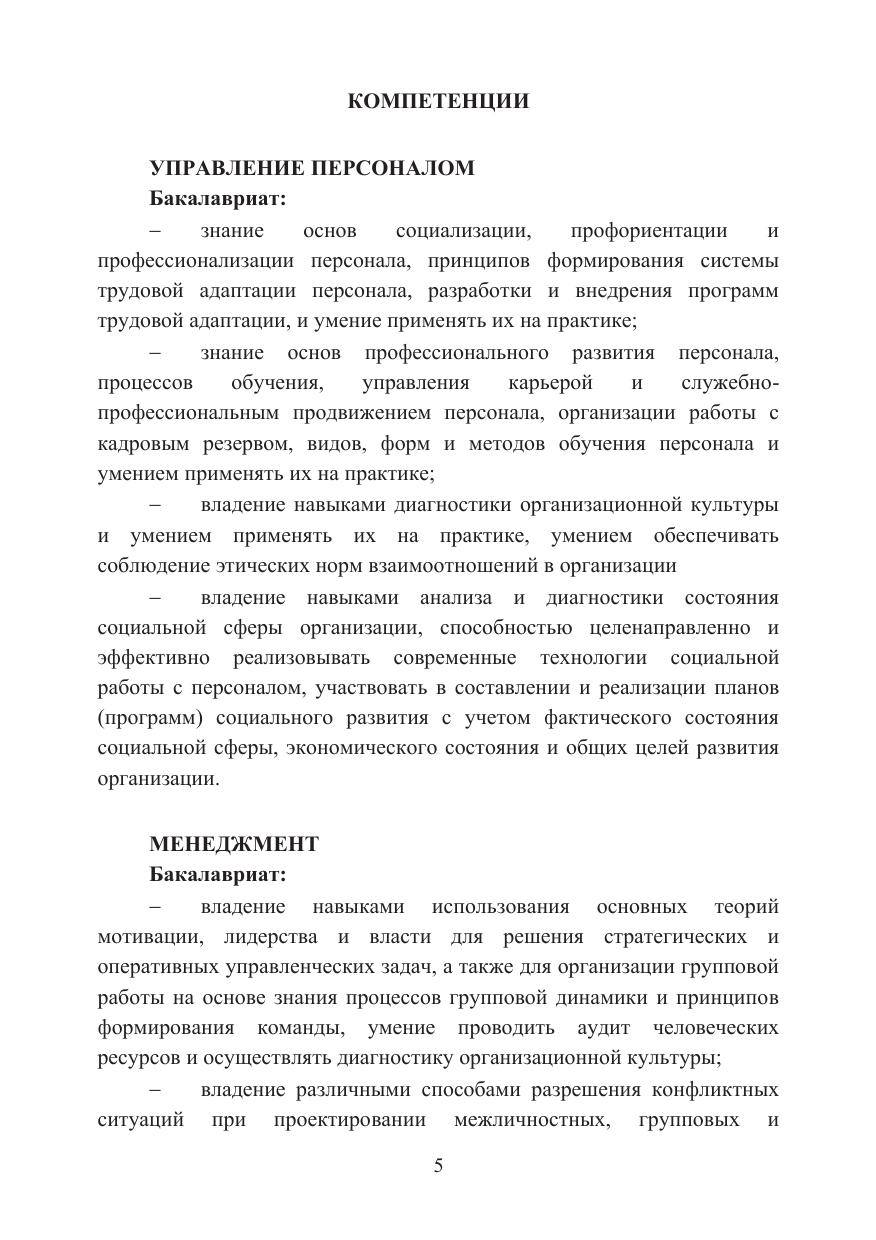 КОМПЕТЕНЦИИ

УПРАВЛЕНИЕ ПЕРСОНАЛОМ

Бакалавриат:

– знание основ социализации, профориентации и профессионализации персонала, принципов формирования системы трудовой адаптации персонала, разработки и внедрения программ трудовой адаптации, и умение применять их на практике;

– знание основ профессионального развития персонала, процессов обучения, управления карьерой и служебно-профессиональным продвижением персонала, организации работы с кадровым резервом, видов, форм и методов обучения персонала и умением применять их на практике;

– владение навыками диагностики организационной культуры и умением применять их на практике, умением обеспечивать соблюдение этических норм взаимоотношений в организации

– владение навыками анализа и диагностики состояния социальной сферы организации, способностью целенаправленно и эффективно реализовывать современные технологии социальной работы с персоналом, участвовать в составлении и реализации планов (программ) социального развития с учетом фактического состояния социальной сферы, экономического состояния и общих целей развития организации.

МЕНЕДЖМЕНТ

Бакалавриат:

– владение навыками использования основных теорий мотивации, лидерства и власти для решения стратегических и оперативных управленческих задач, а также для организации групповой работы на основе знания процессов групповой динамики и принципов формирования команды, умение проводить аудит человеческих ресурсов и осуществлять диагностику организационной культуры;

– владение различными способами разрешения конфликтных ситуаций при проектировании межличностных, групповых и

5